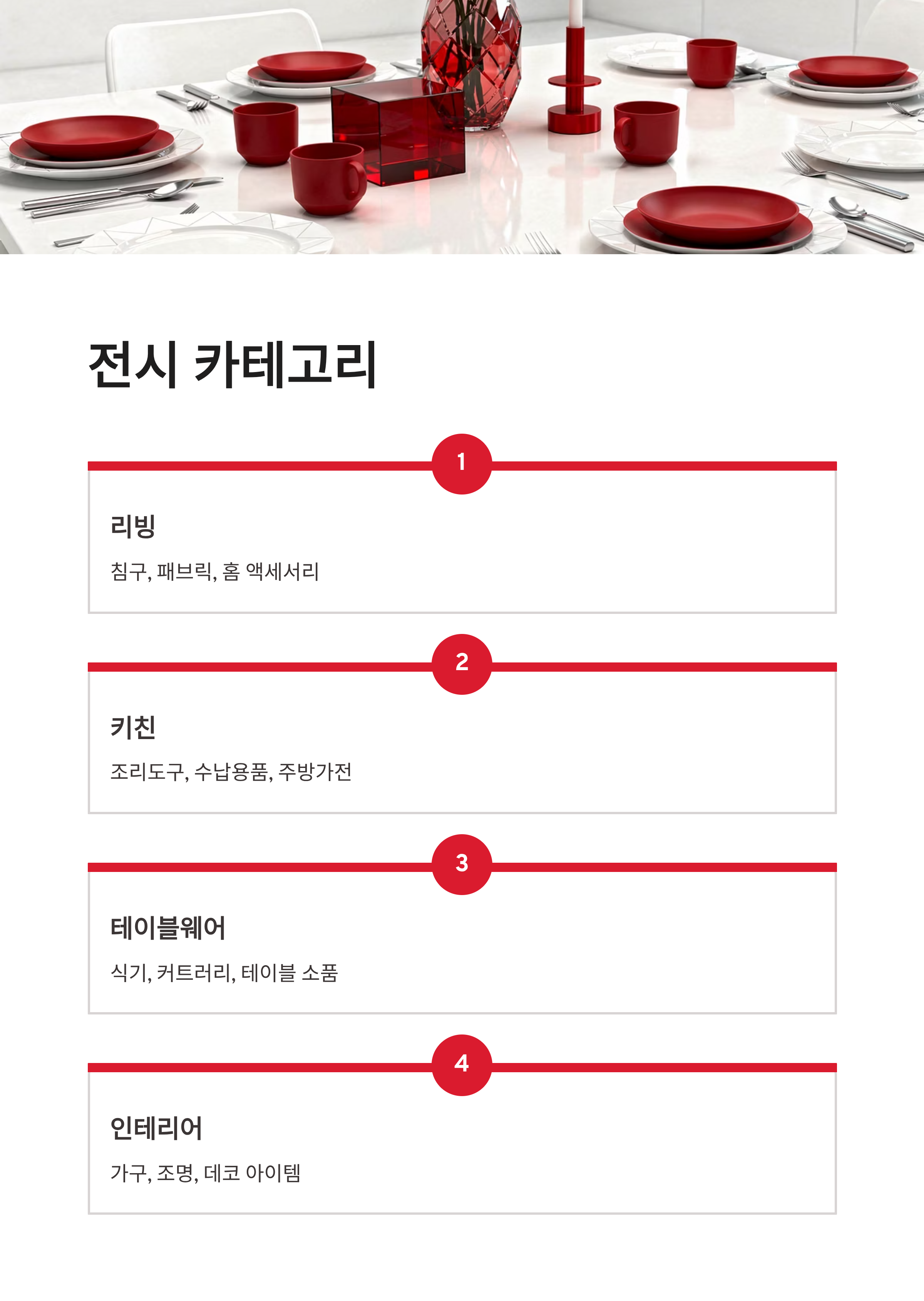 전시 카테고리

1

리빙

침구, 패브릭, 홈 액세서리

2

키친

조리도구, 수납용품, 주방가전

3

테이블웨어

식기, 커트러리, 테이블 소품

4

인테리어

가구, 조명, 데코 아이템